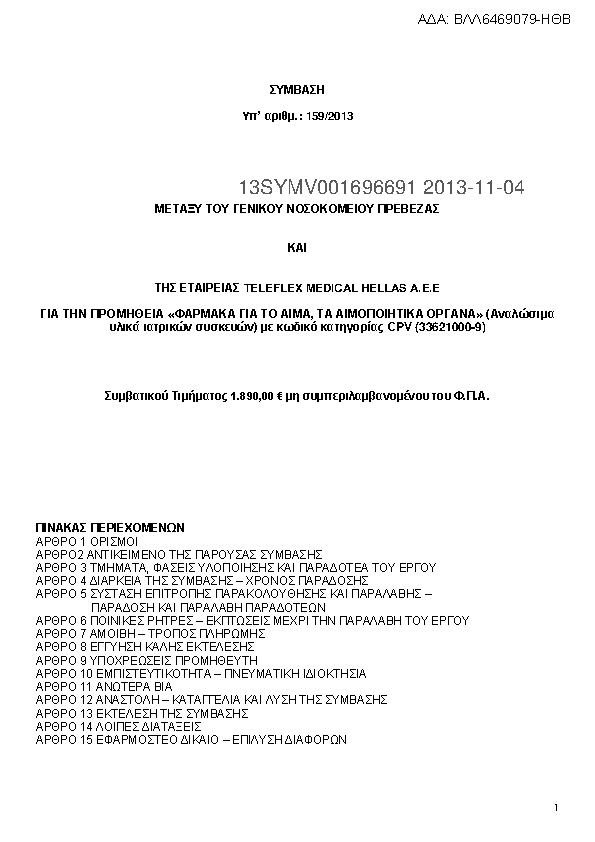 ΑΔΑ: ΒΛΛ6469079-ΗΘΒ

ΣΥΜΒΑΣΗ

Υπ' αριθμ.: 159/2013

13SYMV001696691 2013-11-04

ΜΕΤΑΞΥ ΤΟΥ ΓΕΝΙΚΟΥ ΝΟΣΟΚΟΜΕΙΟΥ ΠΡΕΒΕΖΑΣ

ΚΑΙ

ΤΗΣ ΕΤΑΙΡΕΙΑΣ TELEFLEX MEDICAL HELLAS A.E.E

ΓΙΑ ΤΗΝ ΠΡΟΜΗΘΕΙΑ «ΦΑΡΜΑΚΑ ΓΙΑ ΤΟ ΑΙΜΑ, ΤΑ ΑΙΜΟΠΟΙΗΤΙΚΑ ΟΡΓΑΝΑ» (Αναλώσιμα υλικά ιατρικών συσκευών) με κωδικό κατηγορίας CPV (33621000-9)

Συμβατικού Τιμήματος 1.890,00 € μη συμπεριλαμβανομένου του Φ.Π.Α.

ΠΙΝΑΚΑΣ ΠΕΡΙΕΧΟΜΕΝΩΝ
ΑΡΘΡΟ 1 ΟΡΙΣΜΟΙ
ΑΡΘΡΟ2 ΑΝΤΙΚΕΙΜΕΝΟ ΤΗΣ ΠΑΡΟΥΣΑΣ ΣΥΜΒΑΣΗΣ
ΑΡΘΡΟ 3 ΤΜΗΜΑΤΑ, ΦΑΣΕΙΣ ΥΛΟΠΟΙΗΣΗΣ ΚΑΙ ΠΑΡΑΔΟΤΕΑ ΤΟΥ ΕΡΓΟΥ
ΑΡΘΡΟ 4 ΔΙΑΡΚΕΙΑ ΤΗΣ ΣΥΜΒΑΣΗΣ – ΧΡΟΝΟΣ ΠΑΡΑΔΟΣΗΣ
ΑΡΘΡΟ 5 ΣΥΣΤΑΣΗ ΕΠΙΤΡΟΠΗΣ ΠΑΡΑΚΟΛΟΥΘΗΣΗΣ ΚΑΙ ΠΑΡΑΛΑΒΗΣ – ΠΑΡΑΔΟΣΗ ΚΑΙ ΠΑΡΑΛΑΒΗ ΠΑΡΑΔΟΤΕΩΝ
ΑΡΘΡΟ 6 ΠΟΙΝΙΚΕΣ ΡΗΤΡΕΣ – ΕΚΠΤΩΣΕΙΣ ΜΕΧΡΙ ΤΗΝ ΠΑΡΑΛΑΒΗ ΤΟΥ ΕΡΓΟΥ
ΑΡΘΡΟ 7 ΑΜΟΙΒΗ – ΤΡΟΠΟΣ ΠΛΗΡΩΜΗΣ
ΑΡΘΡΟ 8 ΕΓΓΥΗΣΗ ΚΑΛΗΣ ΕΚΤΕΛΕΣΗΣ
ΑΡΘΡΟ 9 ΥΠΟΧΡΕΩΣΕΙΣ ΠΡΟΜΗΘΕΥΤΗ
ΑΡΘΡΟ 10 ΕΜΠΙΣΤΕΥΤΙΚΟΤΗΤΑ – ΠΝΕΥΜΑΤΙΚΗ ΙΔΙΟΚΤΗΣΙΑ
ΑΡΘΡΟ 11 ΑΝΩΤΕΡΑ ΒΙΑ
ΑΡΘΡΟ 12 ΑΝΑΣΤΟΛΗ – ΚΑΤΑΓΓΕΛΙΑ ΚΑΙ ΛΥΣΗ ΤΗΣ ΣΥΜΒΑΣΗΣ
ΑΡΘΡΟ 13 ΕΚΤΕΛΕΣΗ ΤΗΣ ΣΥΜΒΑΣΗΣ
ΑΡΘΡΟ 14 ΛΟΙΠΕΣ ΔΙΑΤΑΞΕΙΣ
ΑΡΘΡΟ 15 ΕΦΑΡΜΟΣΤΕΟ ΔΙΚΑΙΟ – ΕΠΙΛΥΣΗ ΔΙΑΦΟΡΩΝ

1